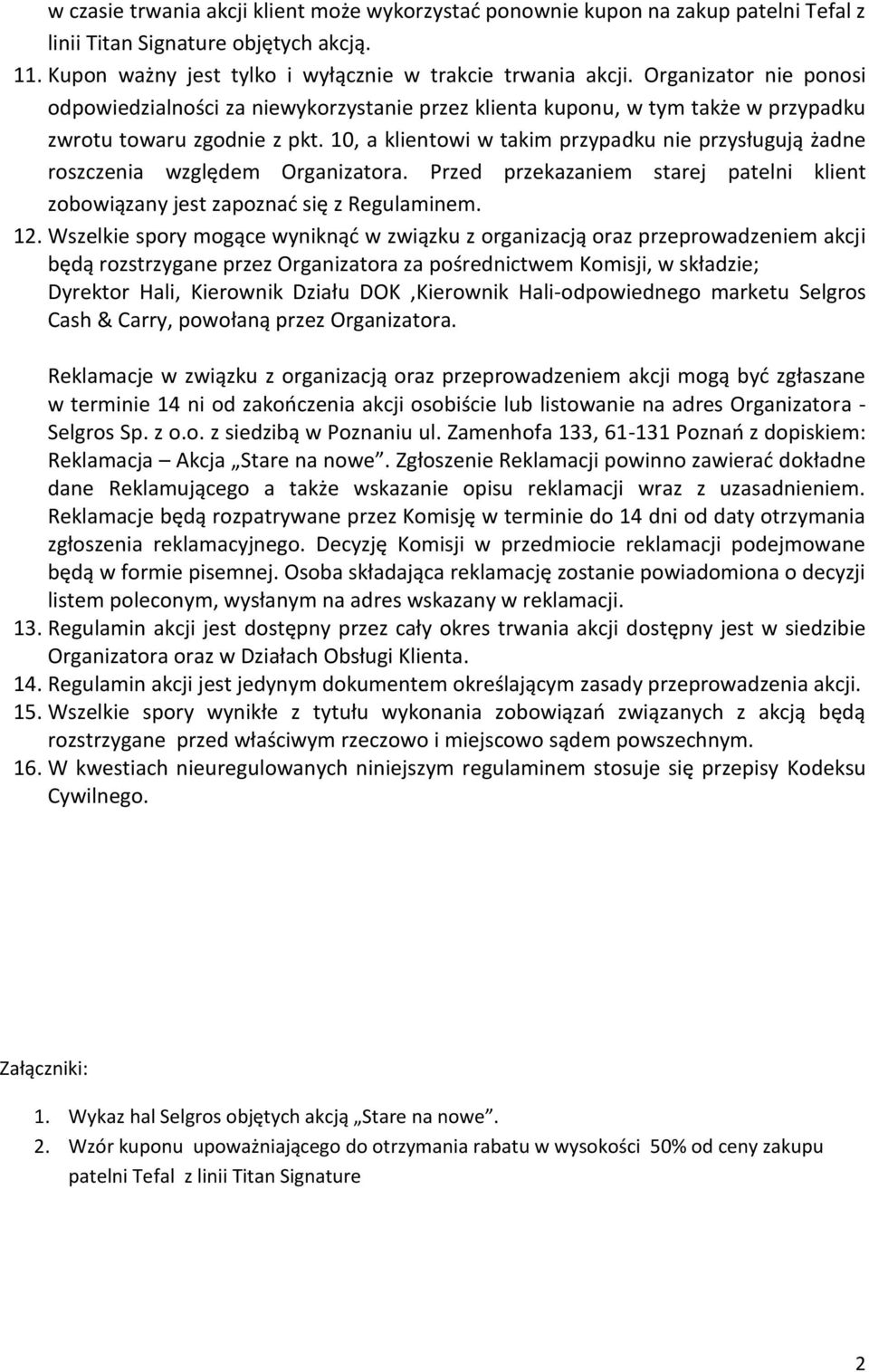 w czasie trwania akcji klient może wykorzystać ponownie kupon na zakup patelni Tefal z linii Titan Signature objętych akcją.

11. Kupon ważny jest tylko i wyłącznie w trakcie trwania akcji. Organizator nie ponosi odpowiedzialności za niewykorzystanie przez klienta kuponu, w tym także w przypadku zwrotu towaru zgodnie z pkt. 10, a klientowi w takim przypadku nie przysługują żadne roszczenia względem Organizatora. Przed przekazaniem starej patelni klient zobowiązany jest zapoznać się z Regulaminem.

12. Wszelkie spory mogące wyniknąć w związku z organizacją oraz przeprowadzeniem akcji będą rozstrzygane przez Organizatora za pośrednictwem Komisji, w składzie; Dyrektor Hali, Kierownik Działu DOK ,Kierownik Hali-odpowiednego marketu Selgros Cash & Carry, powołaną przez Organizatora.

Reklamacje w związku z organizacją oraz przeprowadzeniem akcji mogą być zgłaszane w terminie 14 ni od zakończenia akcji osobiście lub listowanie na adres Organizatora - Selgros Sp. z o.o. z siedzibą w Poznaniu ul. Zamenhofa 133, 61-131 Poznań z dopiskiem: Reklamacja – Akcja „Stare na nowe”. Zgłoszenie Reklamacji powinno zawierać dokładne dane Reklamującego a także wskazanie opisu reklamacji wraz z uzasadnieniem. Reklamacje będą rozpatrywane przez Komisję w terminie do 14 dni od daty otrzymania zgłoszenia reklamacyjnego. Decyzję Komisji w przedmiocie reklamacji podejmowane będą w formie pisemnej. Osoba składająca reklamację zostanie powiadomiona o decyzji listem poleconym, wysłanym na adres wskazany w reklamacji.

13. Regulamin akcji jest dostępny przez cały okres trwania akcji dostępny jest w siedzibie Organizatora oraz w Działach Obsługi Klienta.

14. Regulamin akcji jest jedynym dokumentem określającym zasady przeprowadzenia akcji.

15. Wszelkie spory wynikłe z tytułu wykonania zobowiązań związanych z akcją będą rozstrzygane przed właściwym rzeczowo i miejscowo sądem powszechnym.

16. W kwestiach nieuregulowanych niniejszym regulaminem stosuje się przepisy Kodeksu Cywilnego.

Załączniki:

1. Wykaz hal Selgros objętych akcją „Stare na nowe”.
2. Wzór kuponu upoważniającego do otrzymania rabatu w wysokości 50% od ceny zakupu patelni Tefal z linii Titan Signature

2